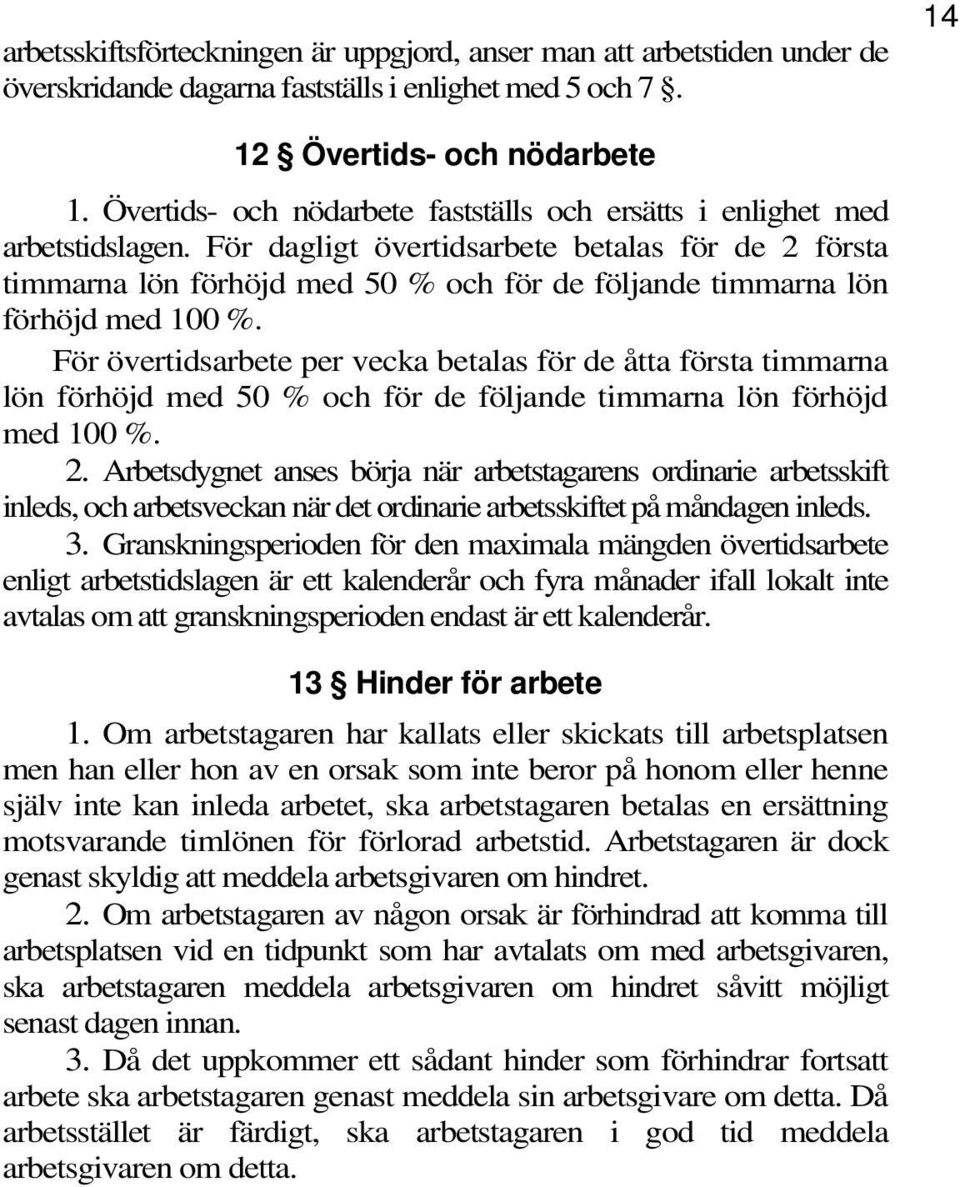 14

arbetsskiftsförteckningen är uppgjord, anser man att arbetstiden under de överskridande dagarna fastställs i enlighet med 5 och 7 §.

12 § Övertids- och nödarbete

1. Övertids- och nödarbete fastställs och ersätts i enlighet med arbetstidslagen. För dagligt övertidsarbete betalas för de 2 första timmarna lön förhöjd med 50 % och för de följande timmarna lön förhöjd med 100 %.

För övertidsarbete per vecka betalas för de åtta första timmarna lön förhöjd med 50 % och för de följande timmarna lön förhöjd med 100 %.

2. Arbetsdygnet anses börja när arbetstagarens ordinarie arbetsskift inleds, och arbetsveckan när det ordinarie arbetsskiftet på måndagen inleds.

3. Granskningsperioden för den maximala mängden övertidsarbete enligt arbetstidslagen är ett kalenderår och fyra månader ifall lokalt inte avtalas om att granskningsperioden endast är ett kalenderår.

13 § Hinder för arbete

1. Om arbetstagaren har kallats eller skickats till arbetsplatsen men han eller hon av en orsak som inte beror på honom eller henne själv inte kan inleda arbetet, ska arbetstagaren betalas en ersättning motsvarande timlönen för förlorad arbetstid. Arbetstagaren är dock genast skyldig att meddela arbetsgivaren om hindret.

2. Om arbetstagaren av någon orsak är förhindrad att komma till arbetsplatsen vid en tidpunkt som har avtalats om med arbetsgivaren, ska arbetstagaren meddela arbetsgivaren om hindret såvitt möjligt senast dagen innan.

3. Då det uppkommer ett sådant hinder som förhindrar fortsatt arbete ska arbetstagaren genast meddela sin arbetsgivare om detta. Då arbetsstället är färdigt, ska arbetstagaren i god tid meddela arbetsgivaren om detta.